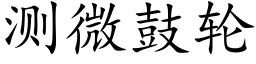 测微鼓轮